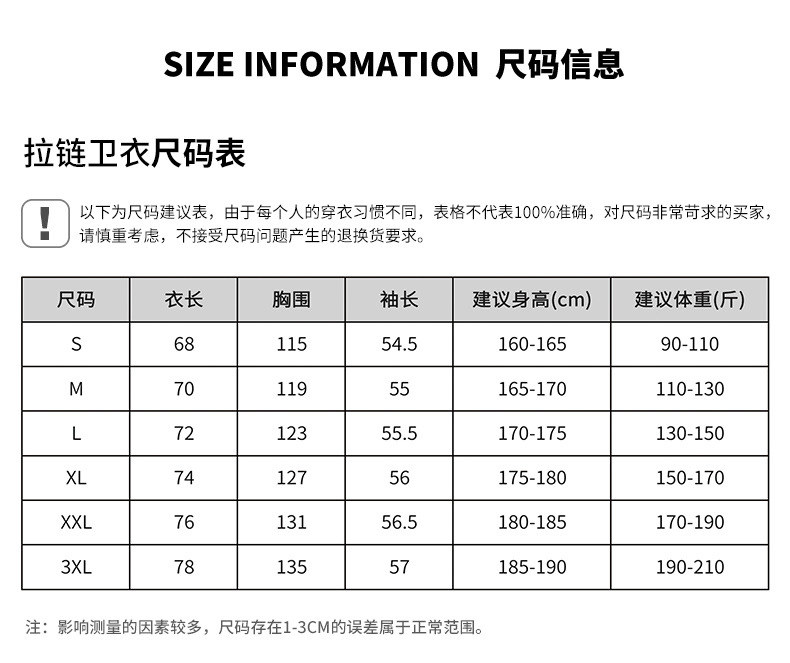 SIZE INFORMATION 尺码信息

拉链卫衣尺码表

!

以下为尺码建议表，由于每个人的穿衣习惯不同，表格不代表100%准确，对尺码非常苛求的买家，请慎重考虑，不接受尺码问题产生的退换货要求。

| 尺码 | 衣长 | 胸围 | 袖长 | 建议身高(cm) | 建议体重(斤) |
|---|---|---|---|---|---|
| S | 68 | 115 | 54.5 | 160-165 | 90-110 |
| M | 70 | 119 | 55 | 165-170 | 110-130 |
| L | 72 | 123 | 55.5 | 170-175 | 130-150 |
| XL | 74 | 127 | 56 | 175-180 | 150-170 |
| XXL | 76 | 131 | 56.5 | 180-185 | 170-190 |
| 3XL | 78 | 135 | 57 | 185-190 | 190-210 |

注：影响测量的因素较多，尺码存在1-3CM的误差属于正常范围。